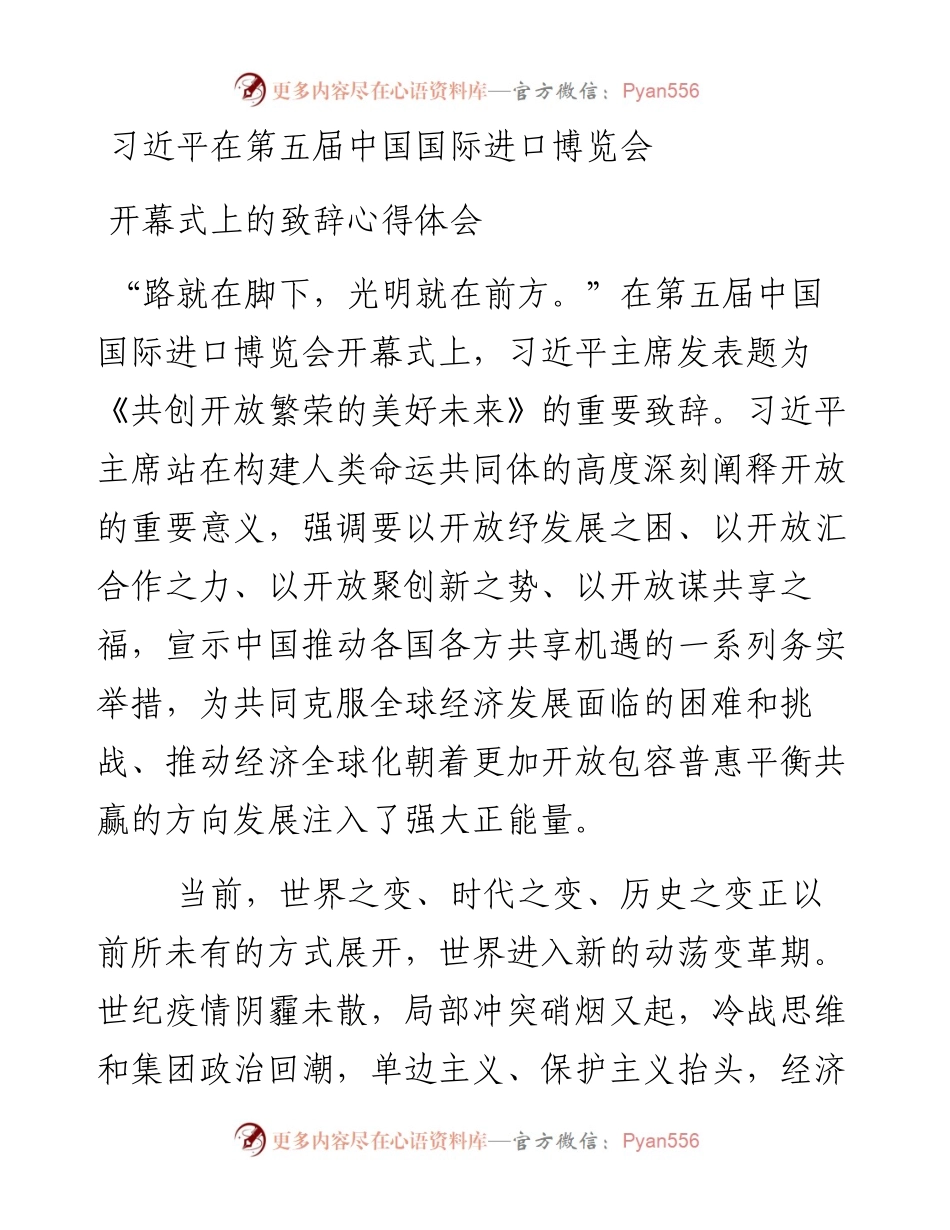 更多内容尽在心语资料库—官方微信：Pyan556

习近平在第五届中国国际进口博览会

开幕式上的致辞心得体会

“路就在脚下，光明就在前方。”在第五届中国国际进口博览会开幕式上，习近平主席发表题为《共创开放繁荣的美好未来》的重要致辞。习近平主席站在构建人类命运共同体的高度深刻阐释开放的重要意义，强调要以开放纾发展之困、以开放汇合作之力、以开放聚创新之势、以开放谋共享之福，宣示中国推动各国各方共享机遇的一系列务实举措，为共同克服全球经济发展面临的困难和挑战、推动经济全球化朝着更加开放包容普惠平衡共赢的方向发展注入了强大正能量。

当前，世界之变、时代之变、历史之变正以前所未有的方式展开，世界进入新的动荡变革期。世纪疫情阴霾未散，局部冲突硝烟又起，冷战思维和集团政治回潮，单边主义、保护主义抬头，经济

更多内容尽在心语资料库—官方微信：Pyan556